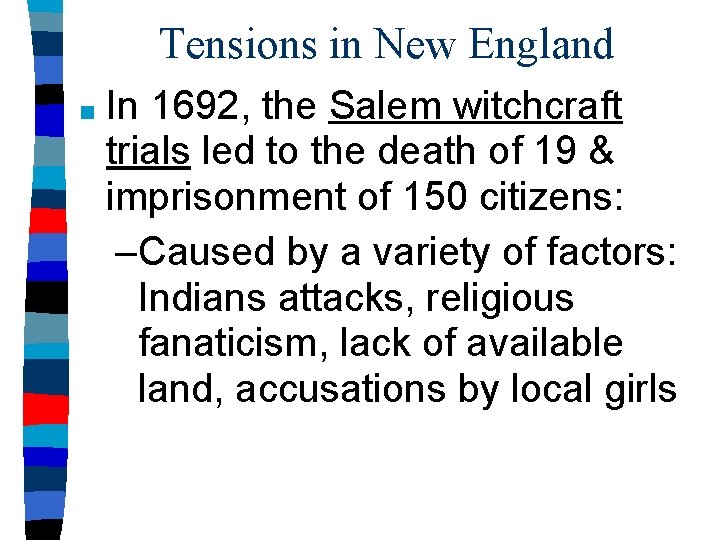 Tensions in New England

■ In 1692, the Salem witchcraft trials led to the death of 19 & imprisonment of 150 citizens:

–Caused by a variety of factors: Indians attacks, religious fanaticism, lack of available land, accusations by local girls